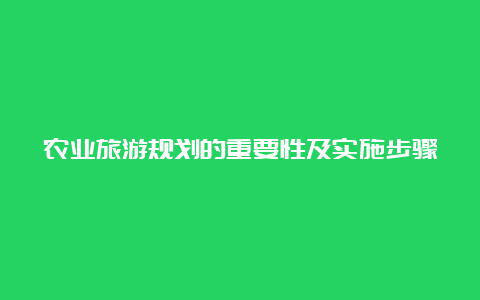 农业旅游规划的重要性及实施步骤